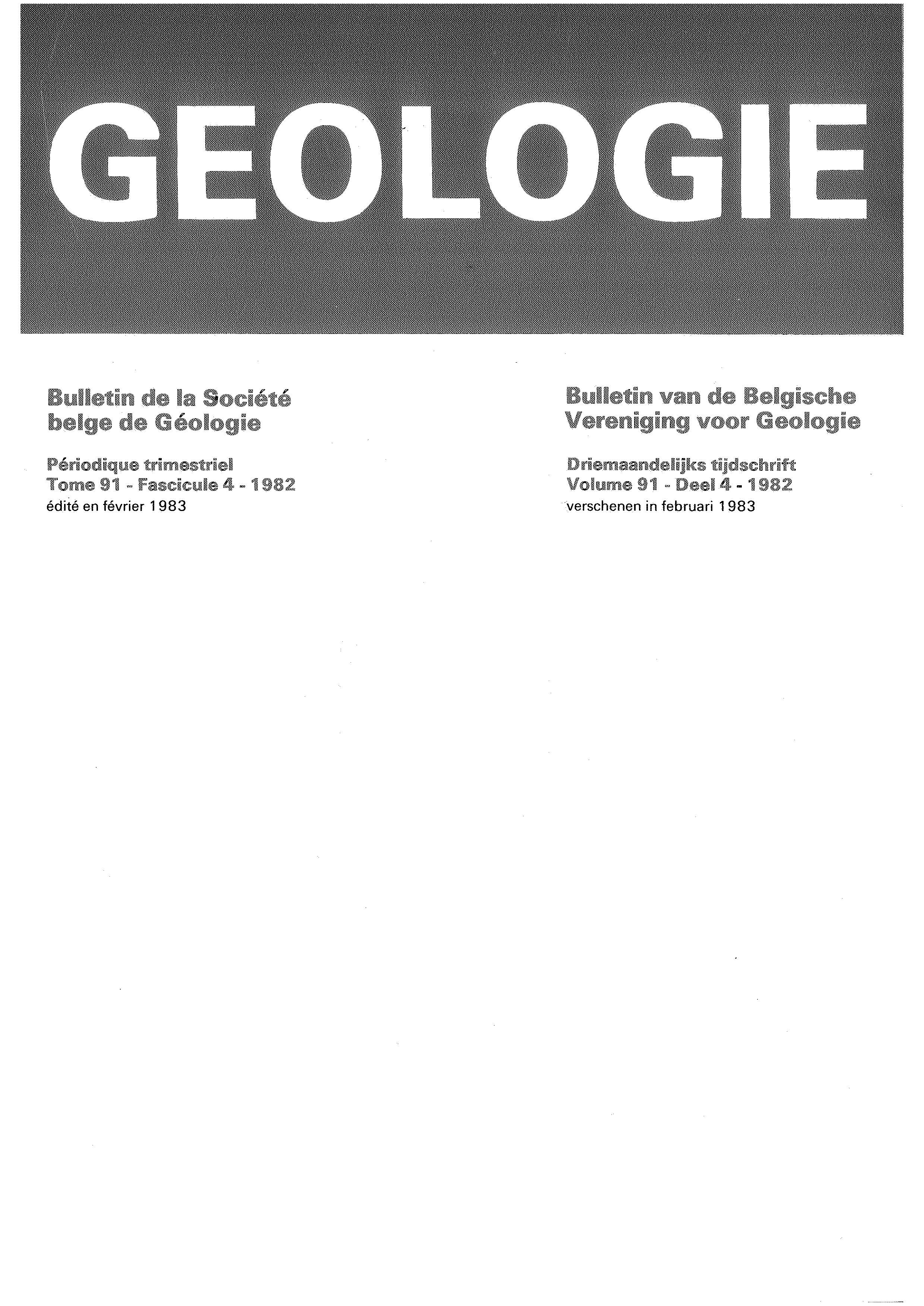 GEOLOGIE

Bulletin de la Société
belge de Géologie

Périodique trimestriel
Tome 91 - Fascicule 4 - 1982
édité en février 1983

Bulletin van de Belgische
Vereniging voor Geologie

Driemaandelijks tijdschrift
Volume 91 - Deel 4 - 1982
verschenen in februari 1983